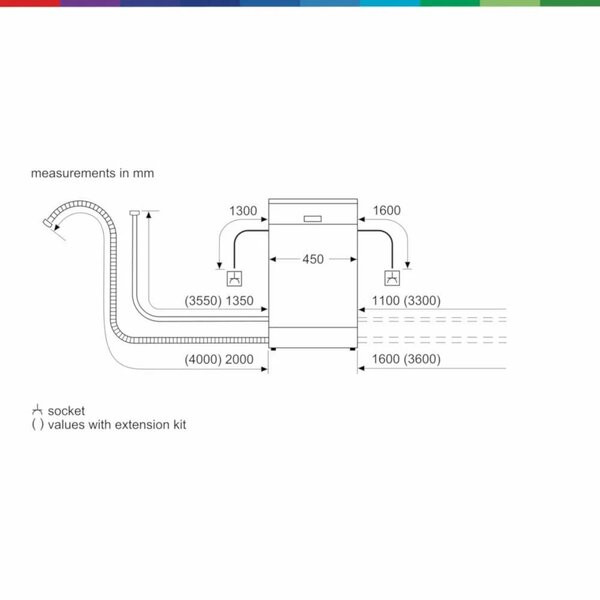 measurements in mm

1300

1600

450

(3550) 1350

1100 (3300)

(4000) 2000

1600 (3600)

socket
( ) values with extension kit